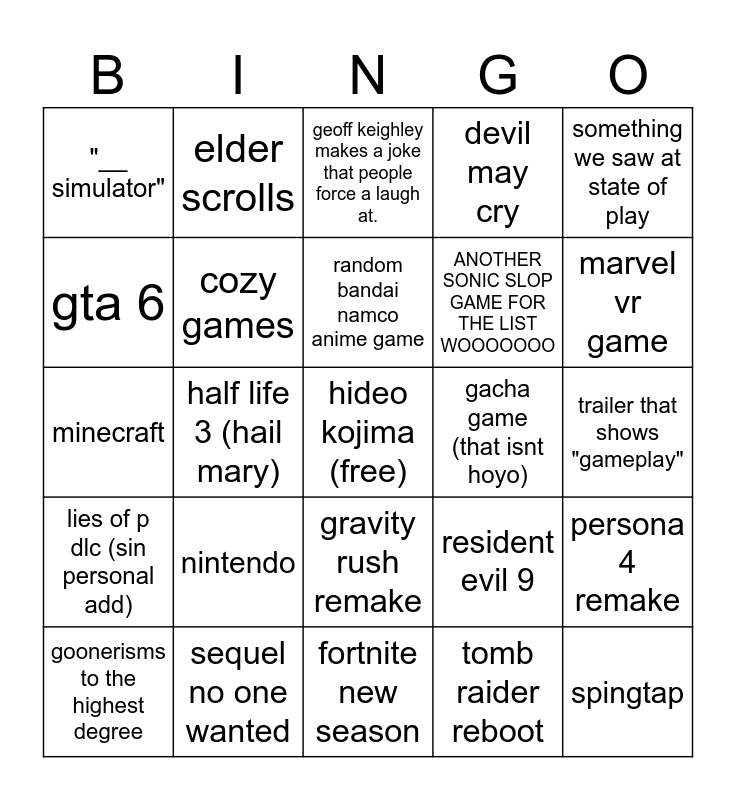 | B | I | N | G | O |
|---|---|---|---|---|
| "__ simulator" | elder scrolls | geoff keighley makes a joke that people force a laugh at. | devil may cry | something we saw at state of play |
| gta 6 | cozy games | random bandai namco anime game | ANOTHER SONIC SLOP GAME FOR THE LIST WOOOOOOO | marvel vr game |
| minecraft | half life 3 (hail mary) | hideo kojima (free) | gacha game (that isnt hoyo) | trailer that shows "gameplay" |
| lies of p dlc (sin personal add) | nintendo | gravity rush remake | resident evil 9 | persona 4 remake |
| goonerisms to the highest degree | sequel no one wanted | fortnite new season | tomb raider reboot | spingtap |